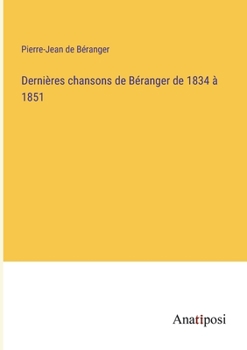 Pierre-Jean de Béranger

Dernières chansons de Béranger de 1834 à 1851

Anatiposi